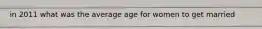 in 2011 what was the average age for women to get married